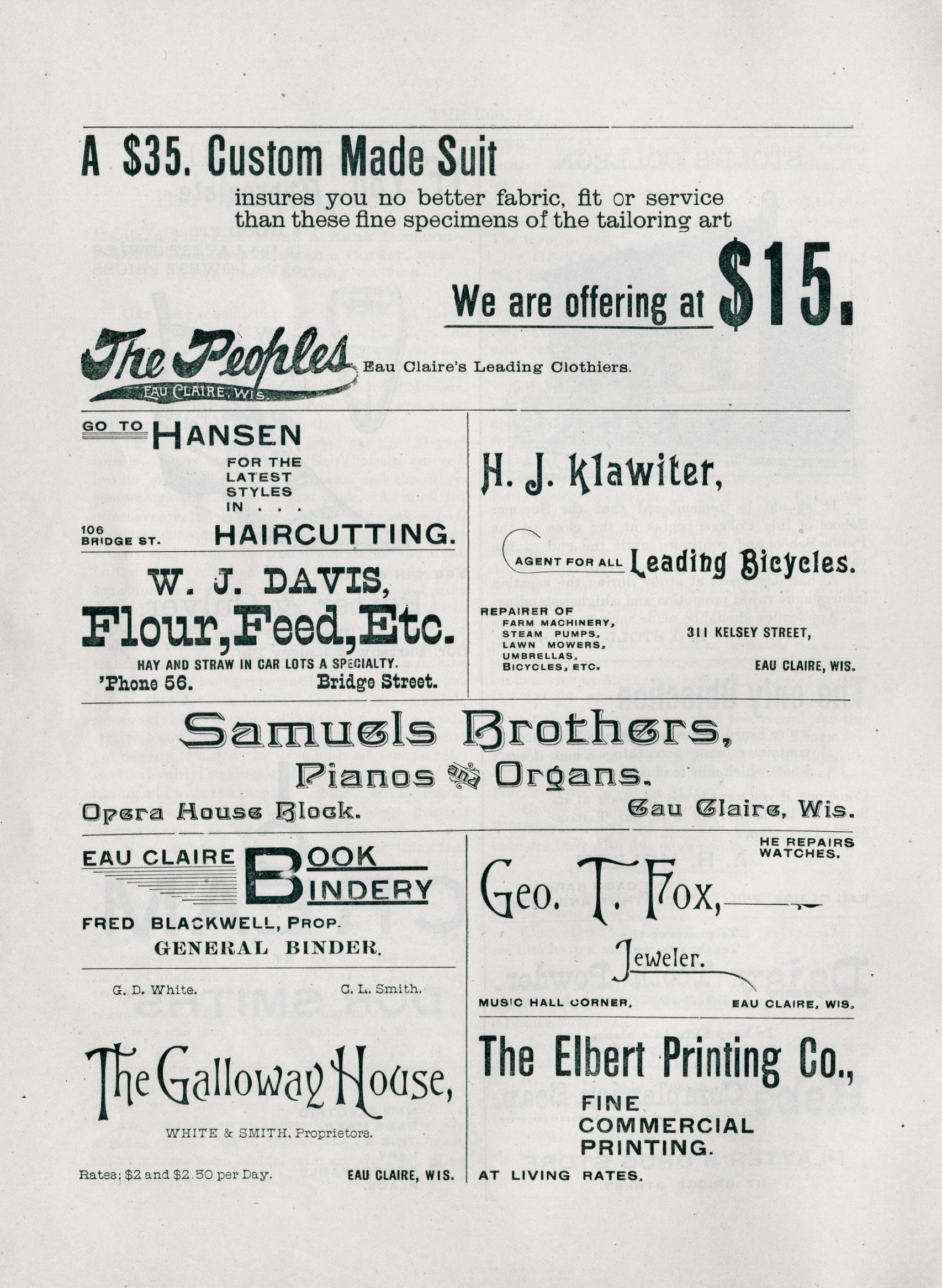 A $35. Custom Made Suit

insures you no better fabric, fit or service than these fine specimens of the tailoring art

We are offering at $15.

The Peoples EAU CLAIRE, WIS. Eau Claire's Leading Clothiers.

GO TO HANSEN FOR THE LATEST STYLES IN . . . HAIRCUTTING.

106 BRIDGE ST.

W. J. DAVIS, Flour, Feed, Etc.

HAY AND STRAW IN CAR LOTS A SPECIALTY.

'Phone 56. Bridge Street.

H. J. Klawiter,

AGENT FOR ALL Leading Bicycles.

REPAIRER OF FARM MACHINERY, STEAM PUMPS, LAWN MOWERS, UMBRELLAS, BICYCLES, ETC.

311 KELSEY STREET,

EAU CLAIRE, WIS.

Samuels Brothers,

Pianos and Organs.

Opera House Block. Eau Claire, Wis.

EAU CLAIRE BOOK BINDERY

FRED BLACKWELL, PROP.

GENERAL BINDER.

G. D. White. C. L. Smith.

The Galloway House,

WHITE & SMITH, Proprietors.

Rates; $2 and $2.50 per Day. EAU CLAIRE, WIS.

HE REPAIRS WATCHES.

Geo. T. Fox,

Jeweler.

MUSIC HALL CORNER, EAU CLAIRE, WIS.

The Elbert Printing Co.,

FINE COMMERCIAL PRINTING.

AT LIVING RATES.